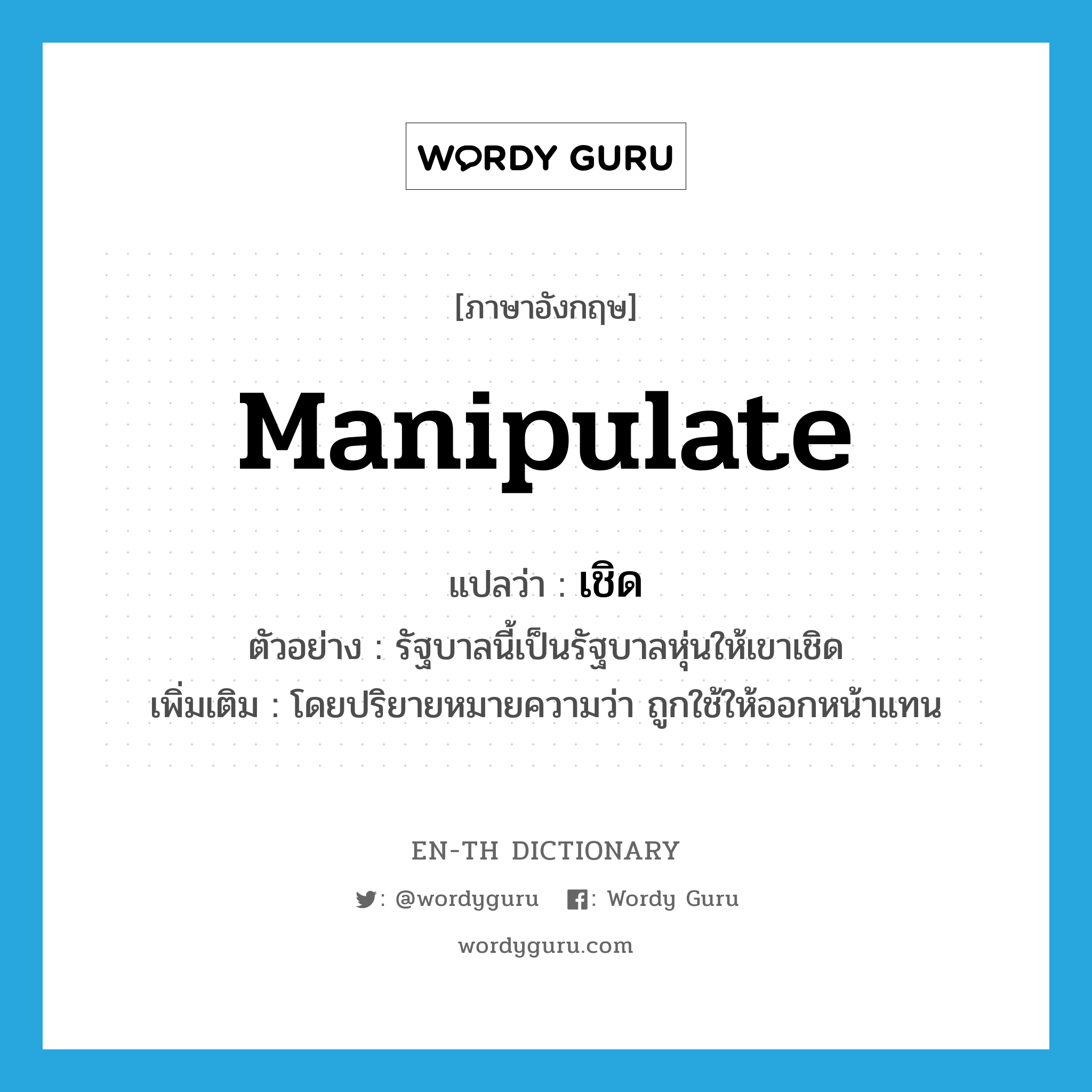 WORDY GURU

[ภาษาอังกฤษ]

manipulate

แปลว่า : เชิด

ตัวอย่าง : รัฐบาลนี้เป็นรัฐบาลหุ่นให้เขาเชิด

เพิ่มเติม : โดยปริยายหมายความว่า ถูกใช้ให้ออกหน้าแทน

EN-TH DICTIONARY

: @wordyguru : Wordy Guru

wordyguru.com